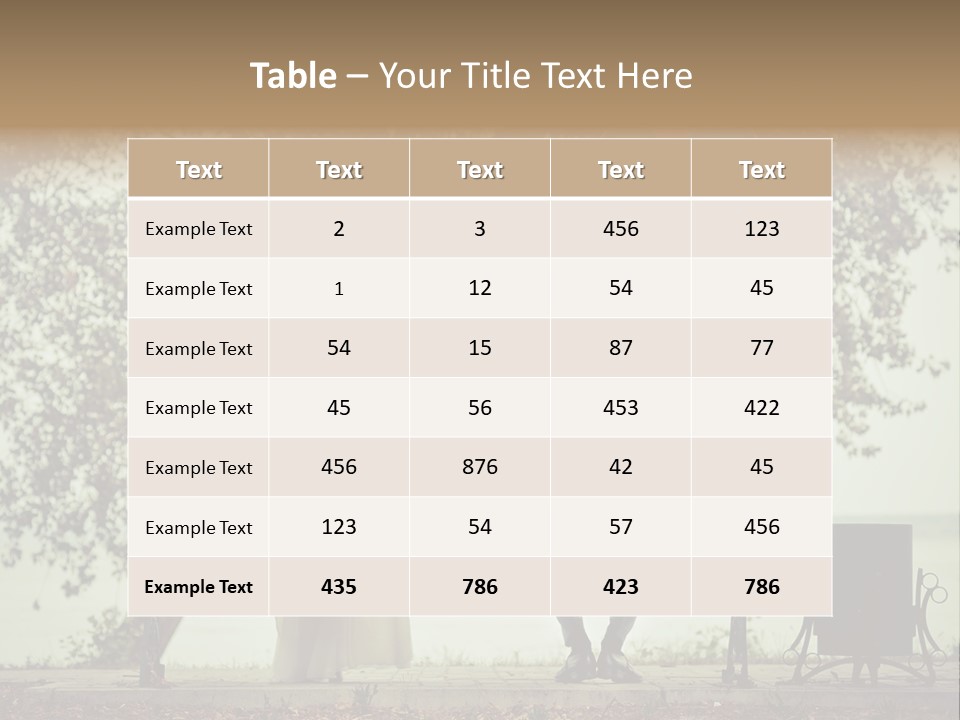 Table – Your Title Text Here

| Text | Text | Text | Text | Text |
|---|---|---|---|---|
| Example Text | 2 | 3 | 456 | 123 |
| Example Text | 1 | 12 | 54 | 45 |
| Example Text | 54 | 15 | 87 | 77 |
| Example Text | 45 | 56 | 453 | 422 |
| Example Text | 456 | 876 | 42 | 45 |
| Example Text | 123 | 54 | 57 | 456 |
| Example Text | 435 | 786 | 423 | 786 |